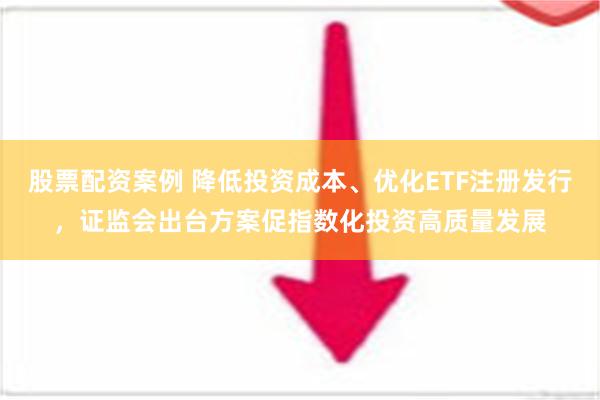 股票配资案例 降低投资成本、优化ETF注册发行，证监会出台方案促指数化投资高质量发展